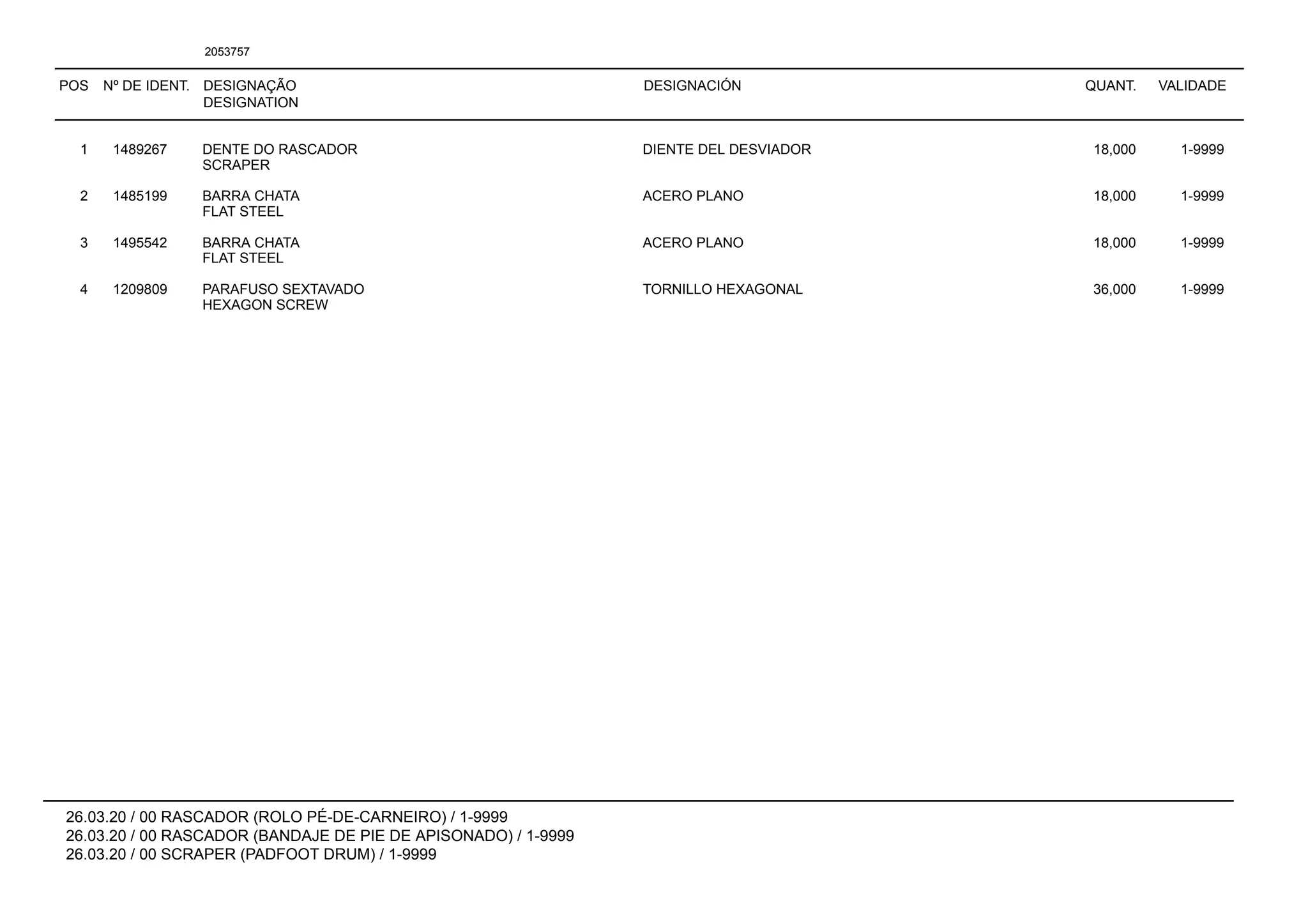 2053757

| POS | Nº DE IDENT. | DESIGNAÇÃO DESIGNATION | DESIGNACIÓN | QUANT. | VALIDADE |
|---|---|---|---|---|---|
| 1 | 1489267 | DENTE DO RASCADOR SCRAPER | DIENTE DEL DESVIADOR | 18,000 | 1-9999 |
| 2 | 1485199 | BARRA CHATA FLAT STEEL | ACERO PLANO | 18,000 | 1-9999 |
| 3 | 1495542 | BARRA CHATA FLAT STEEL | ACERO PLANO | 18,000 | 1-9999 |
| 4 | 1209809 | PARAFUSO SEXTAVADO HEXAGON SCREW | TORNILLO HEXAGONAL | 36,000 | 1-9999 |

26.03.20 / 00 RASCADOR (ROLO PÉ-DE-CARNEIRO) / 1-9999
26.03.20 / 00 RASCADOR (BANDAJE DE PIE DE APISONADO) / 1-9999
26.03.20 / 00 SCRAPER (PADFOOT DRUM) / 1-9999